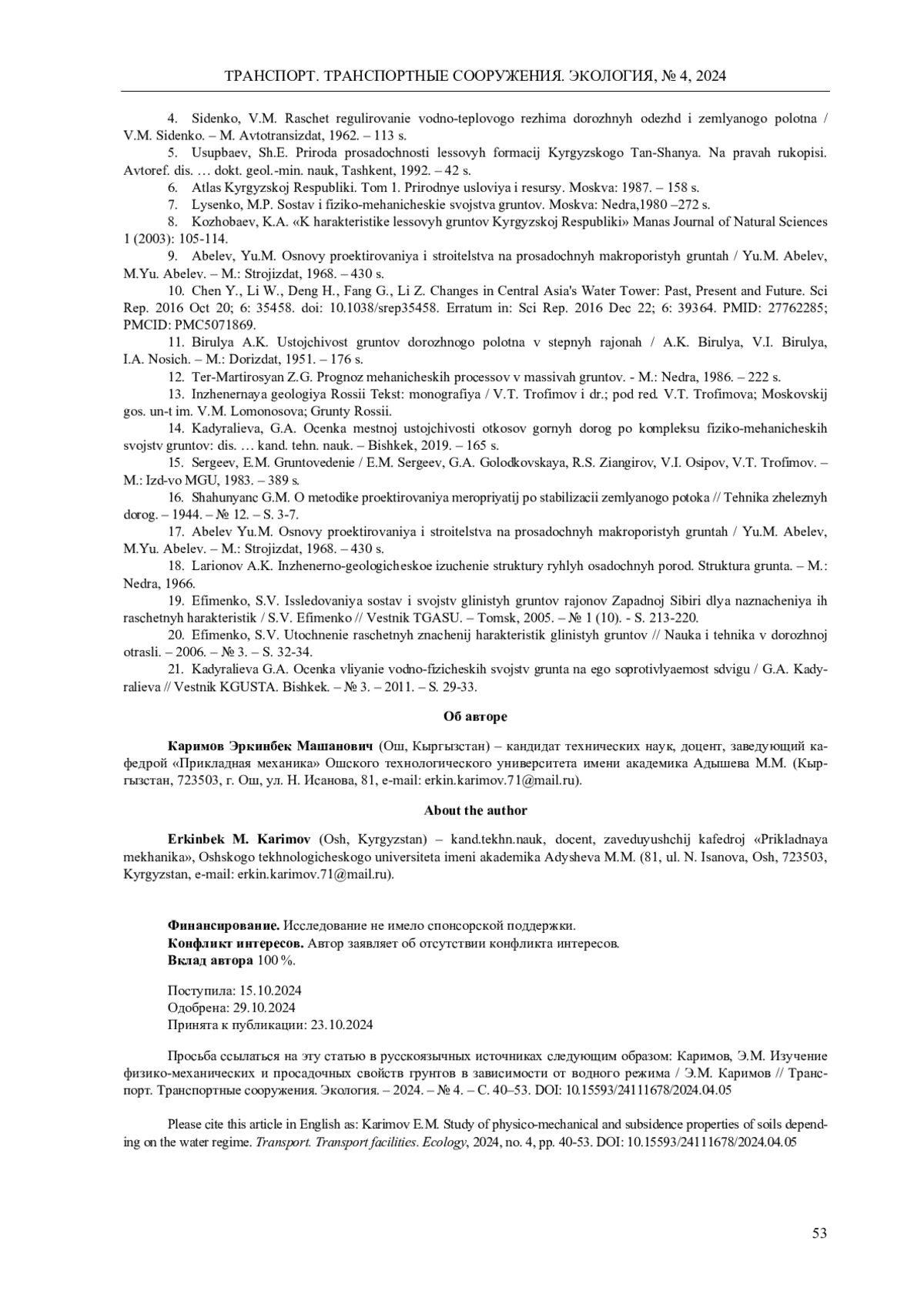 ТРАНСПОРТ. ТРАНСПОРТНЫЕ СООРУЖЕНИЯ. ЭКОЛОГИЯ, № 4, 2024

4. Sidenko, V.M. Raschet regulirovanie vodno-teplovogo rezhima dorozhnyh odezhd i zemlyanogo polotna / V.M. Sidenko. – M. Avtotransizdat, 1962. – 113 s.

5. Usupbaev, Sh.E. Priroda prosadochnosti lessovyh formacij Kyrgyzskogo Tan-Shanya. Na pravah rukopisi. Avtoref. dis. … dokt. geol.-min. nauk, Tashkent, 1992. – 42 s.

6. Atlas Kyrgyzskoj Respubliki. Tom 1. Prirodnye usloviya i resursy. Moskva: 1987. – 158 s.

7. Lysenko, M.P. Sostav i fiziko-mehanicheskie svojstva gruntov. Moskva: Nedra,1980 –272 s.

8. Kozhobaev, K.A. «K harakteristike lessovyh gruntov Kyrgyzskoj Respubliki» Manas Journal of Natural Sciences 1 (2003): 105-114.

9. Abelev, Yu.M. Osnovy proektirovaniya i stroitelstva na prosadochnyh makroporistyh gruntah / Yu.M. Abelev, M.Yu. Abelev. – M.: Strojizdat, 1968. – 430 s.

10. Chen Y., Li W., Deng H., Fang G., Li Z. Changes in Central Asia's Water Tower: Past, Present and Future. Sci Rep. 2016 Oct 20; 6: 35458. doi: 10.1038/srep35458. Erratum in: Sci Rep. 2016 Dec 22; 6: 39364. PMID: 27762285; PMCID: PMC5071869.

11. Birulya A.K. Ustojchivost gruntov dorozhnogo polotna v stepnyh rajonah / A.K. Birulya, V.I. Birulya, I.A. Nosich. – M.: Dorizdat, 1951. – 176 s.

12. Ter-Martirosyan Z.G. Prognoz mehanicheskih processov v massivah gruntov. - M.: Nedra, 1986. – 222 s.

13. Inzhenernaya geologiya Rossii Tekst: monografiya / V.T. Trofimov i dr.; pod red. V.T. Trofimova; Moskovskij gos. un-t im. V.M. Lomonosova; Grunty Rossii.

14. Kadyralieva, G.A. Ocenka mestnoj ustojchivosti otkosov gornyh dorog po kompleksu fiziko-mehanicheskih svojstv gruntov: dis. … kand. tehn. nauk. – Bishkek, 2019. – 165 s.

15. Sergeev, E.M. Gruntovedenie / E.M. Sergeev, G.A. Golodkovskaya, R.S. Ziangirov, V.I. Osipov, V.T. Trofimov. – M.: Izd-vo MGU, 1983. – 389 s.

16. Shahunyanc G.M. O metodike proektirovaniya meropriyatij po stabilizacii zemlyanogo potoka // Tehnika zheleznyh dorog. – 1944. – № 12. – S. 3-7.

17. Abelev Yu.M. Osnovy proektirovaniya i stroitelstva na prosadochnyh makroporistyh gruntah / Yu.M. Abelev, M.Yu. Abelev. – M.: Strojizdat, 1968. – 430 s.

18. Larionov A.K. Inzhenerno-geologicheskoe izuchenie struktury ryhlyh osadochnyh porod. Struktura grunta. – M.: Nedra, 1966.

19. Efimenko, S.V. Issledovaniya sostav i svojstv glinistyh gruntov rajonov Zapadnoj Sibiri dlya naznacheniya ih raschetnyh harakteristik / S.V. Efimenko // Vestnik TGASU. – Tomsk, 2005. – № 1 (10). - S. 213-220.

20. Efimenko, S.V. Utochnenie raschetnyh znachenij harakteristik glinistyh gruntov // Nauka i tehnika v dorozhnoj otrasli. – 2006. – № 3. – S. 32-34.

21. Kadyralieva G.A. Ocenka vliyanie vodno-fizicheskih svojstv grunta na ego soprotivlyaemost sdvigu / G.A. Kadyralieva // Vestnik KGUSTA. Bishkek. – № 3. – 2011. – S. 29-33.

Об авторе

Каримов Эркинбек Машанович (Ош, Кыргызстан) – кандидат технических наук, доцент, заведующий кафедрой «Прикладная механика» Ошского технологического университета имени академика Адышева М.М. (Кыргызстан, 723503, г. Ош, ул. Н. Исанова, 81, e-mail: erkin.karimov.71@mail.ru).

About the author

Erkinbek M. Karimov (Osh, Kyrgyzstan) – kand.tekhn.nauk, docent, zaveduyushchij kafedroj «Prikladnaya mekhanika», Oshskogo tekhnologicheskogo universiteta imeni akademika Adysheva M.M. (81, ul. N. Isanova, Osh, 723503, Kyrgyzstan, e-mail: erkin.karimov.71@mail.ru).

Финансирование. Исследование не имело спонсорской поддержки.
Конфликт интересов. Автор заявляет об отсутствии конфликта интересов.
Вклад автора 100 %.

Поступила: 15.10.2024
Одобрена: 29.10.2024
Принята к публикации: 23.10.2024

Просьба ссылаться на эту статью в русскоязычных источниках следующим образом: Каримов, Э.М. Изучение физико-механических и просадочных свойств грунтов в зависимости от водного режима / Э.М. Каримов // Транспорт. Транспортные сооружения. Экология. – 2024. – № 4. – С. 40–53. DOI: 10.15593/24111678/2024.04.05

Please cite this article in English as: Karimov E.M. Study of physico-mechanical and subsidence properties of soils depending on the water regime. Transport. Transport facilities. Ecology, 2024, no. 4, pp. 40-53. DOI: 10.15593/24111678/2024.04.05

53